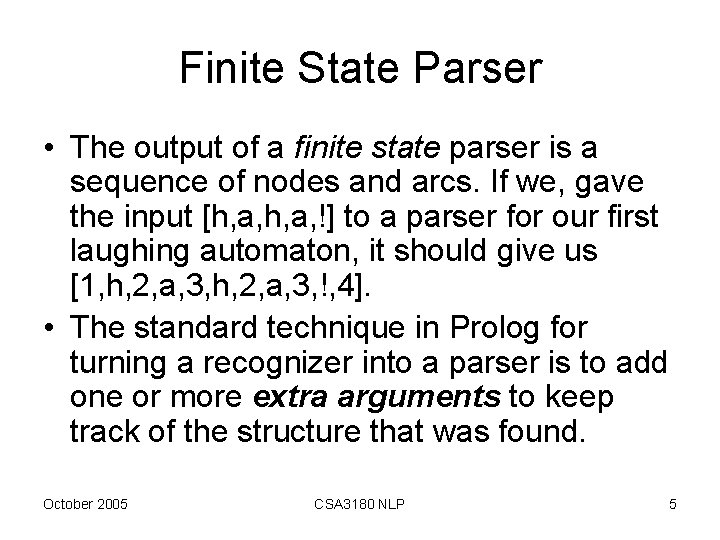 Finite State Parser

• The output of a finite state parser is a sequence of nodes and arcs. If we, gave the input [h,a,h,a,!] to a parser for our first laughing automaton, it should give us [1,h,2,a,3,h,2,a,3,!,4].
• The standard technique in Prolog for turning a recognizer into a parser is to add one or more extra arguments to keep track of the structure that was found.

October 2005 CSA3180 NLP 5